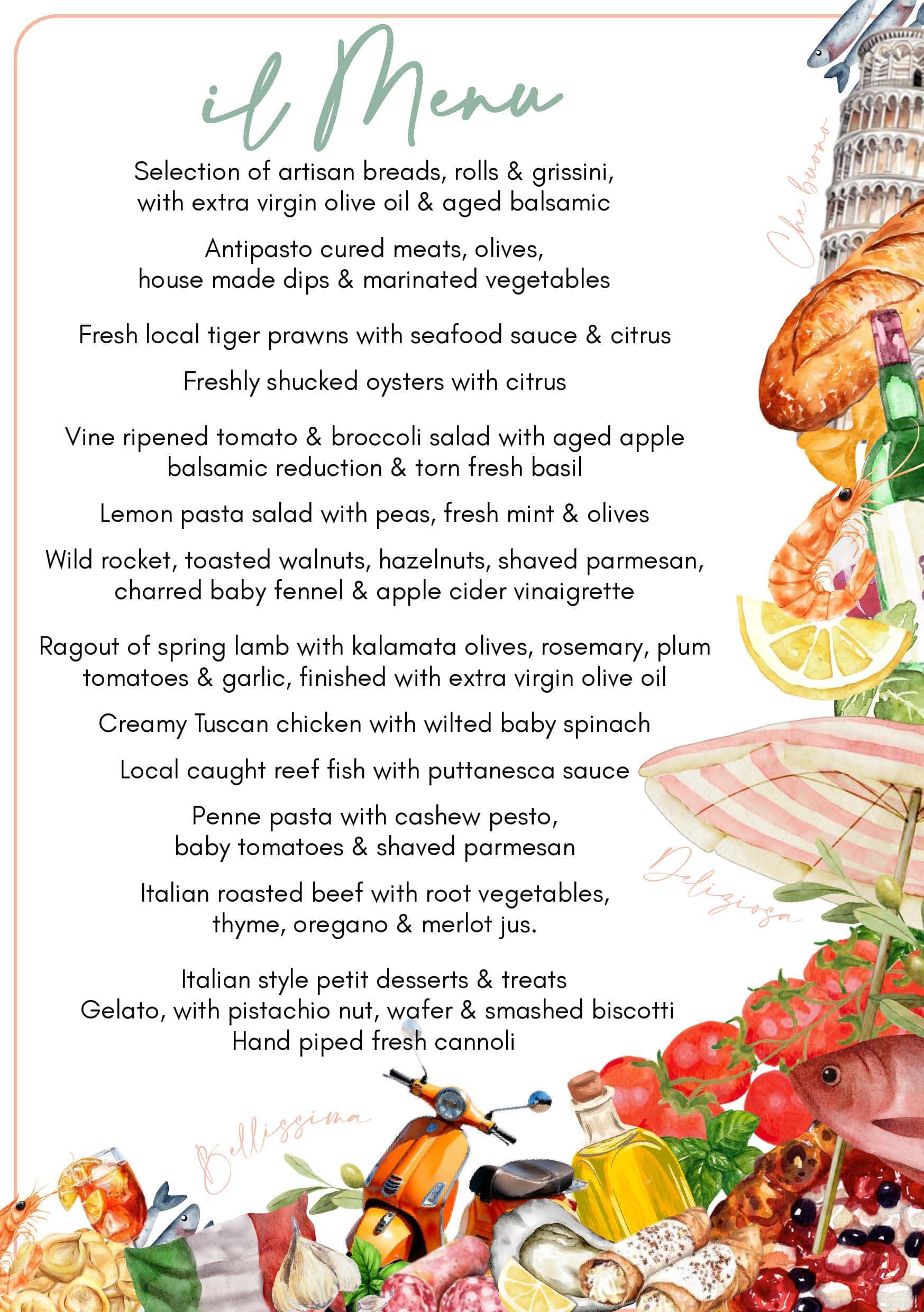 il Menu

Selection of artisan breads, rolls & grissini, with extra virgin olive oil & aged balsamic

Antipasto cured meats, olives, house made dips & marinated vegetables

Fresh local tiger prawns with seafood sauce & citrus

Freshly shucked oysters with citrus

Vine ripened tomato & broccoli salad with aged apple balsamic reduction & torn fresh basil

Lemon pasta salad with peas, fresh mint & olives

Wild rocket, toasted walnuts, hazelnuts, shaved parmesan, charred baby fennel & apple cider vinaigrette

Ragout of spring lamb with kalamata olives, rosemary, plum tomatoes & garlic, finished with extra virgin olive oil

Creamy Tuscan chicken with wilted baby spinach

Local caught reef fish with puttanesca sauce

Penne pasta with cashew pesto, baby tomatoes & shaved parmesan

Italian roasted beef with root vegetables, thyme, oregano & merlot jus.

Italian style petit desserts & treats
Gelato, with pistachio nut, wafer & smashed biscotti
Hand piped fresh cannoli

Che buono

Deliziosa

Bellissima